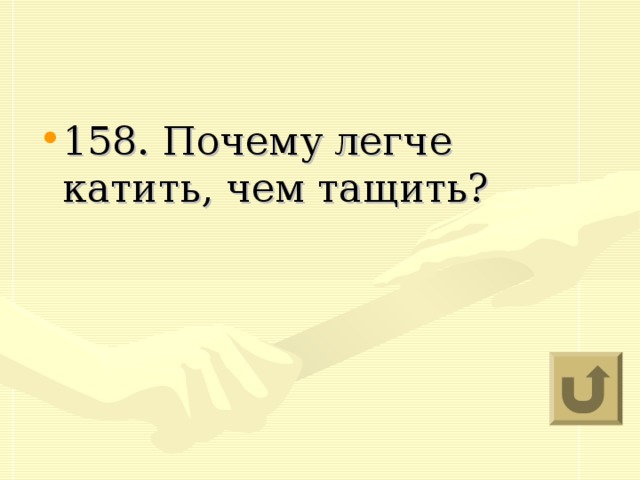 • 158. Почему легче катить, чем тащить?